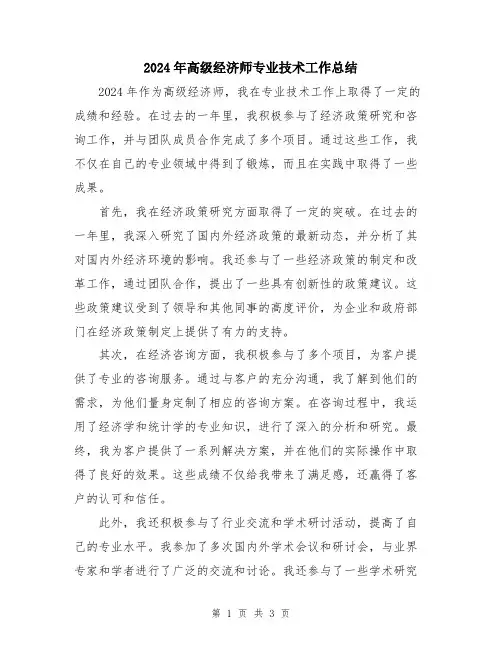 2024年高级经济师专业技术工作总结

2024年作为高级经济师，我在专业技术工作上取得了一定的成绩和经验。在过去的一年里，我积极参与了经济政策研究和咨询工作，并与团队成员合作完成了多个项目。通过这些工作，我不仅在自己的专业领域中得到了锻炼，而且在实践中取得了一些成果。

首先，我在经济政策研究方面取得了一定的突破。在过去的一年里，我深入研究了国内外经济政策的最新动态，并分析了其对国内外经济环境的影响。我还参与了一些经济政策的制定和改革工作，通过团队合作，提出了一些具有创新性的政策建议。这些政策建议受到了领导和其他同事的高度评价，为企业和政府部门在经济政策制定上提供了有力的支持。

其次，在经济咨询方面，我积极参与了多个项目，为客户提供了专业的咨询服务。通过与客户的充分沟通，我了解到他们的需求，为他们量身定制了相应的咨询方案。在咨询过程中，我运用了经济学和统计学的专业知识，进行了深入的分析和研究。最终，我为客户提供了一系列解决方案，并在他们的实际操作中取得了良好的效果。这些成绩不仅给我带来了满足感，还赢得了客户的认可和信任。

此外，我还积极参与了行业交流和学术研讨活动，提高了自己的专业水平。我参加了多次国内外学术会议和研讨会，与业界专家和学者进行了广泛的交流和讨论。我还参与了一些学术研究

第 1 页 共 3 页